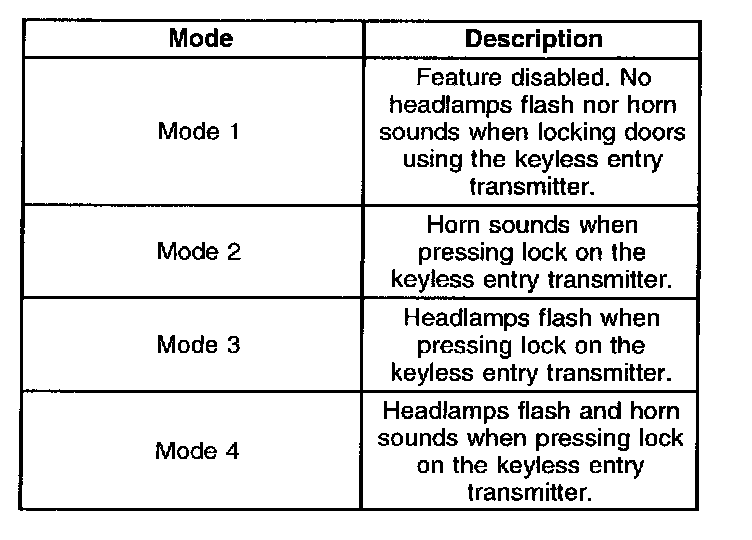 | Mode | Description |
|---|---|
| Mode 1 | Feature disabled. No headlamps flash nor horn sounds when locking doors using the keyless entry transmitter. |
| Mode 2 | Horn sounds when pressing lock on the keyless entry transmitter. |
| Mode 3 | Headlamps flash when pressing lock on the keyless entry transmitter. |
| Mode 4 | Headlamps flash and horn sounds when pressing lock on the keyless entry transmitter. |